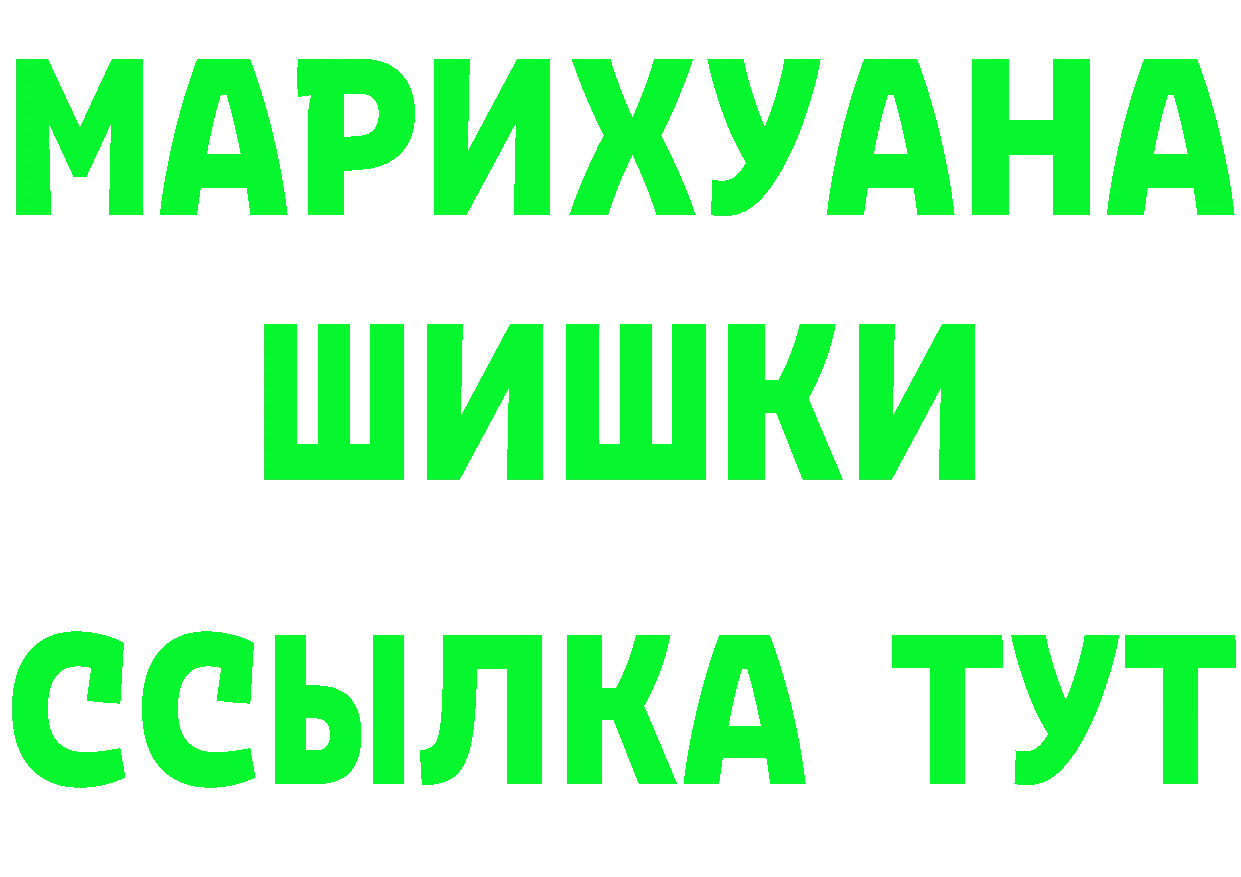 МАРИХУАНА
ШИШКИ
ССЫЛКА ТУТ